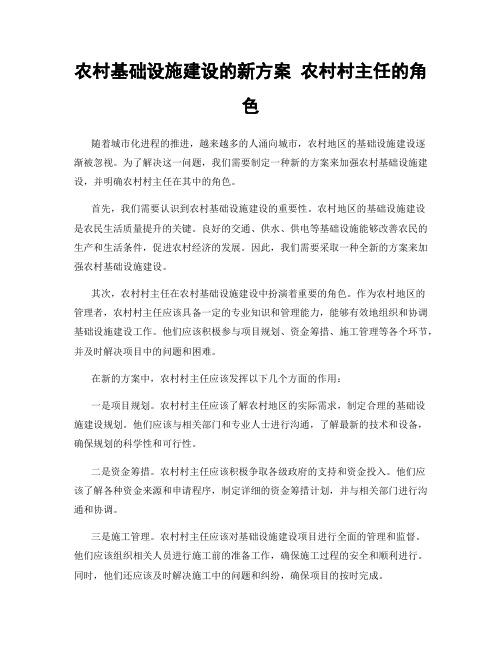 农村基础设施建设的新方案 农村村主任的角色

随着城市化进程的推进，越来越多的人涌向城市，农村地区的基础设施建设逐渐被忽视。为了解决这一问题，我们需要制定一种新的方案来加强农村基础设施建设，并明确农村村主任在其中的角色。

首先，我们需要认识到农村基础设施建设的重要性。农村地区的基础设施建设是农民生活质量提升的关键。良好的交通、供水、供电等基础设施能够改善农民的生产和生活条件，促进农村经济的发展。因此，我们需要采取一种全新的方案来加强农村基础设施建设。

其次，农村村主任在农村基础设施建设中扮演着重要的角色。作为农村地区的管理者，农村村主任应该具备一定的专业知识和管理能力，能够有效地组织和协调基础设施建设工作。他们应该积极参与项目规划、资金筹措、施工管理等各个环节，并及时解决项目中的问题和困难。

在新的方案中，农村村主任应该发挥以下几个方面的作用：

一是项目规划。农村村主任应该了解农村地区的实际需求，制定合理的基础设施建设规划。他们应该与相关部门和专业人士进行沟通，了解最新的技术和设备，确保规划的科学性和可行性。

二是资金筹措。农村村主任应该积极争取各级政府的支持和资金投入。他们应该了解各种资金来源和申请程序，制定详细的资金筹措计划，并与相关部门进行沟通和协调。

三是施工管理。农村村主任应该对基础设施建设项目进行全面的管理和监督。他们应该组织相关人员进行施工前的准备工作，确保施工过程的安全和顺利进行。同时，他们还应该及时解决施工中的问题和纠纷，确保项目的按时完成。